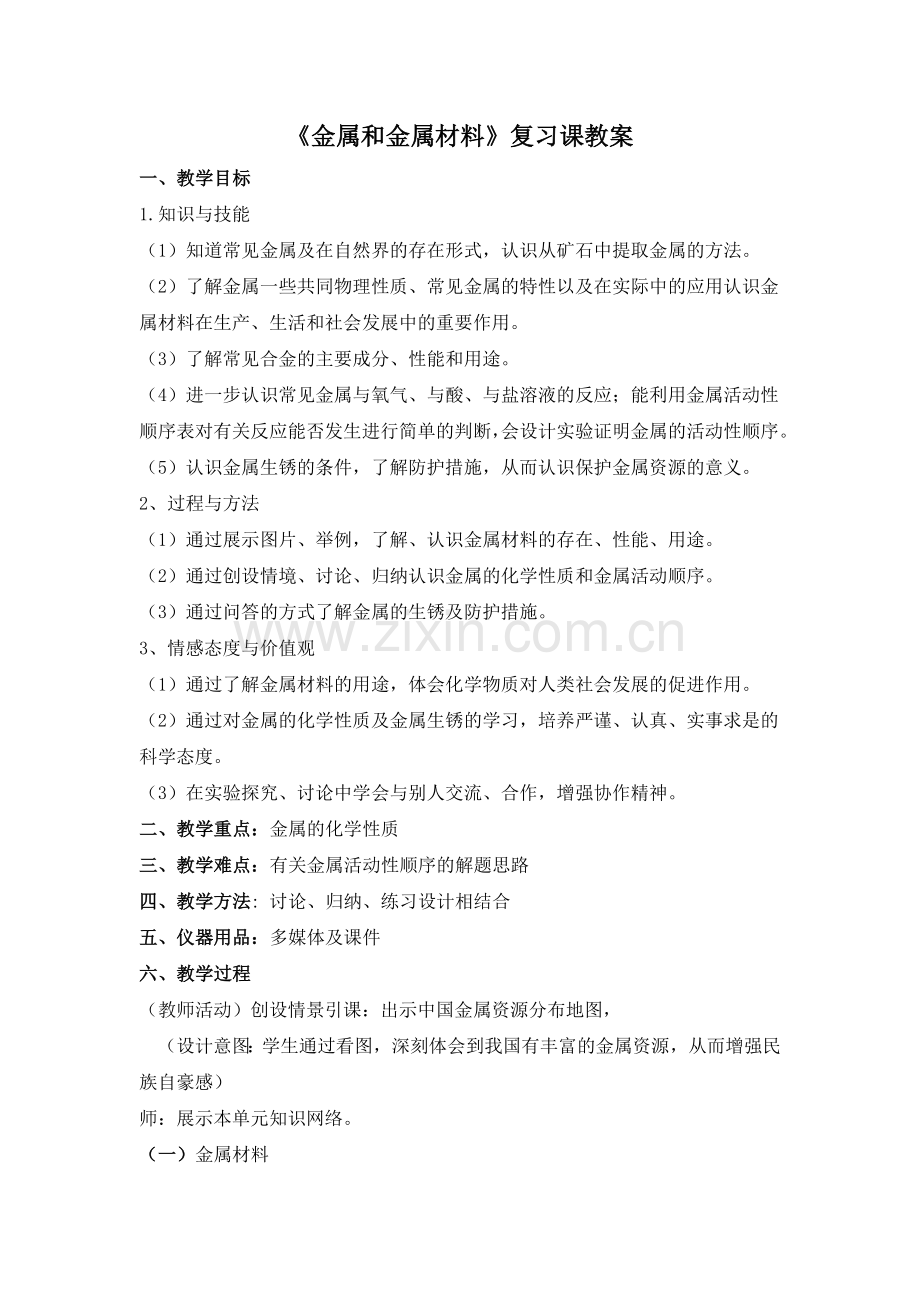 《金属和金属材料》复习课教案

一、教学目标

1.知识与技能

（1）知道常见金属及在自然界的存在形式，认识从矿石中提取金属的方法。

（2）了解金属一些共同物理性质、常见金属的特性以及在实际中的应用认识金属材料在生产、生活和社会发展中的重要作用。

（3）了解常见合金的主要成分、性能和用途。

（4）进一步认识常见金属与氧气、与酸、与盐溶液的反应；能利用金属活动性顺序表对有关反应能否发生进行简单的判断，会设计实验证明金属的活动性顺序。

（5）认识金属生锈的条件，了解防护措施，从而认识保护金属资源的意义。

2、过程与方法

（1）通过展示图片、举例，了解、认识金属材料的存在、性能、用途。

（2）通过创设情境、讨论、归纳认识金属的化学性质和金属活动顺序。

（3）通过问答的方式了解金属的生锈及防护措施。

3、情感态度与价值观

（1）通过了解金属材料的用途，体会化学物质对人类社会发展的促进作用。

（2）通过对金属的化学性质及金属生锈的学习，培养严谨、认真、实事求是的科学态度。

（3）在实验探究、讨论中学会与别人交流、合作，增强协作精神。

二、教学重点：金属的化学性质

三、教学难点：有关金属活动性顺序的解题思路

四、教学方法：讨论、归纳、练习设计相结合

五、仪器用品：多媒体及课件

六、教学过程

（教师活动）创设情景引课：出示中国金属资源分布地图，

（设计意图：学生通过看图，深刻体会到我国有丰富的金属资源，从而增强民族自豪感）

师：展示本单元知识网络。

（一）金属材料

www.zixin.com.cn